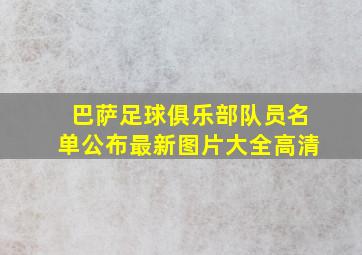 巴萨足球俱乐部队员名单公布最新图片大全高清